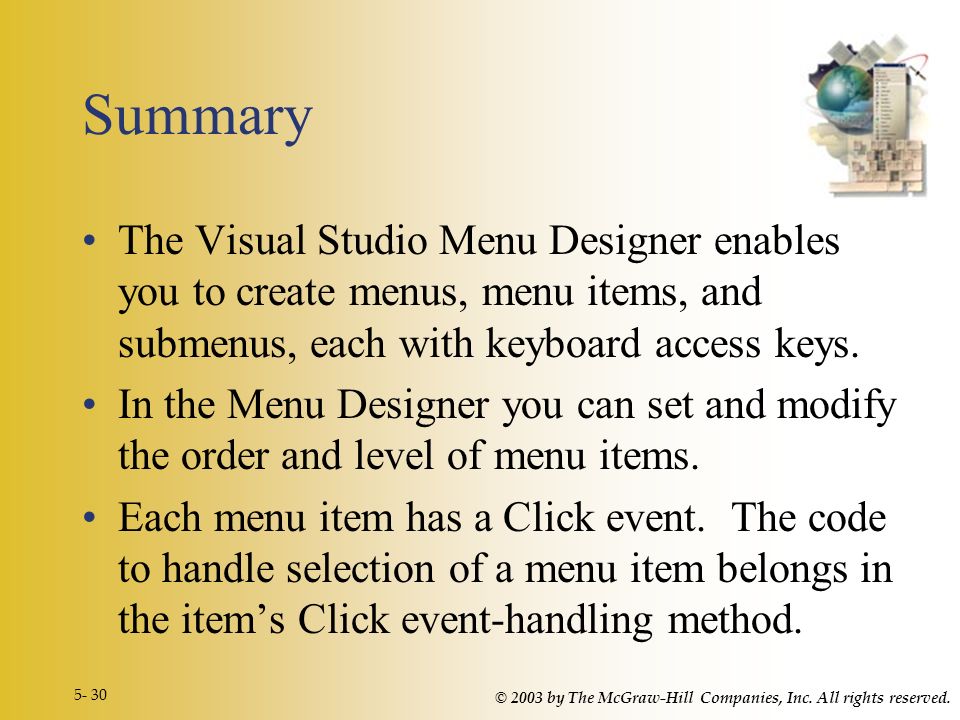 Summary

• The Visual Studio Menu Designer enables you to create menus, menu items, and submenus, each with keyboard access keys.

• In the Menu Designer you can set and modify the order and level of menu items.

• Each menu item has a Click event. The code to handle selection of a menu item belongs in the item's Click event-handling method.

5- 30

© 2003 by The McGraw-Hill Companies, Inc. All rights reserved.